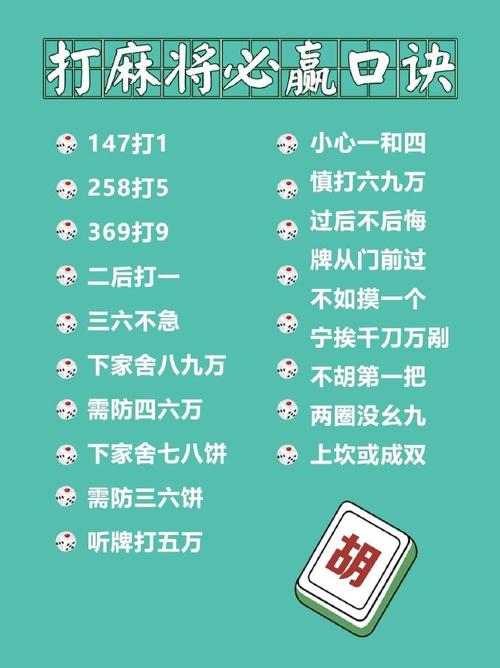 打麻将必赢口诀

147打1

258打5

369打9

二后打一

三六不急

下家舍八九万

需防四六万

下家舍七八饼

需防三六饼

听牌打五万

小心一和四

慎打六九万

过后不后悔

牌从门前过

不如摸一个

宁挨千刀万剐

不胡第一把

两圈没幺九

上坎或成双

胡